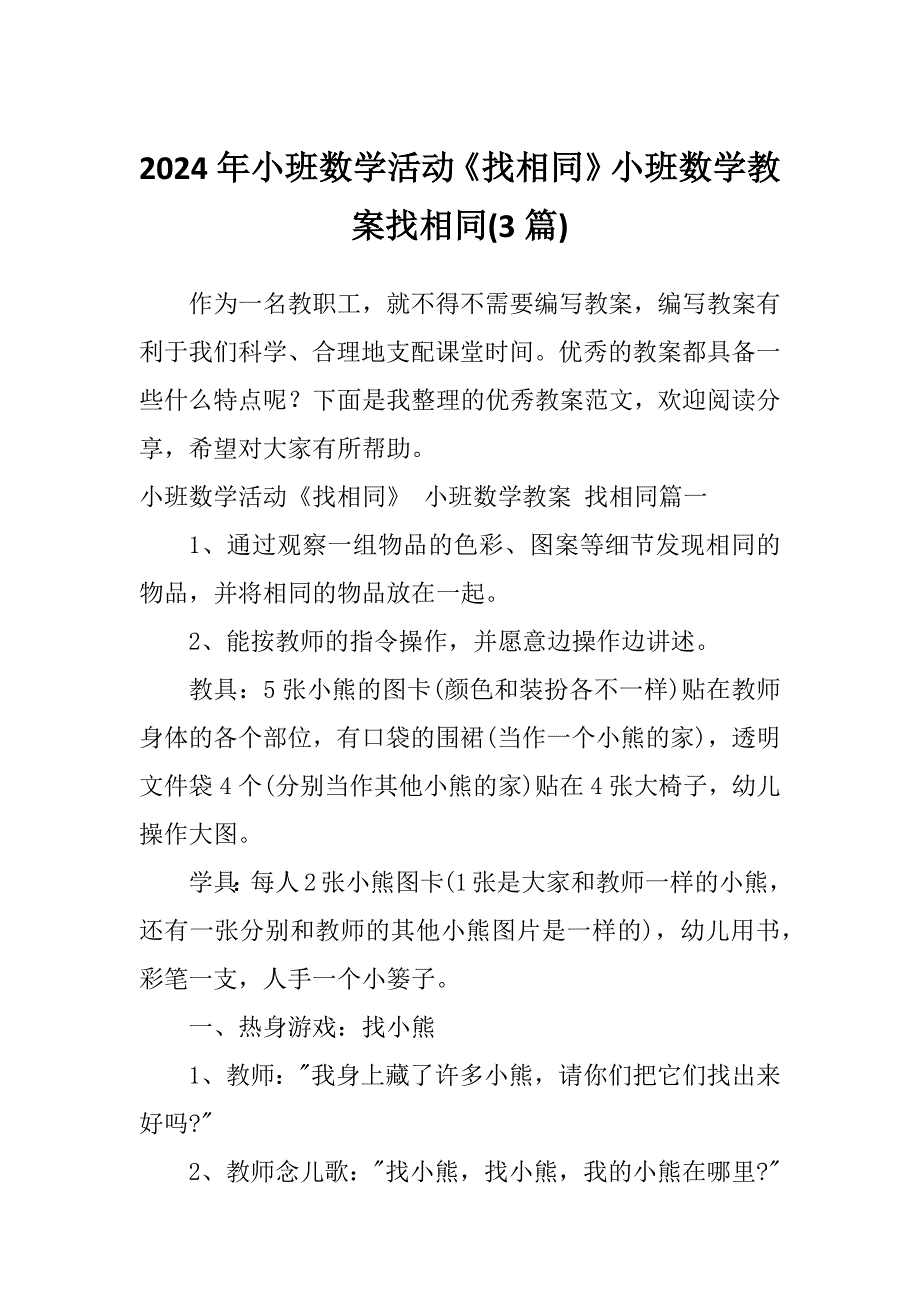 2024年小班数学活动《找相同》小班数学教案找相同(3篇)

作为一名教职工，就不得不需要编写教案，编写教案有利于我们科学、合理地支配课堂时间。优秀的教案都具备一些什么特点呢？下面是我整理的优秀教案范文，欢迎阅读分享，希望对大家有所帮助。

小班数学活动《找相同》 小班数学教案 找相同篇一

1、通过观察一组物品的色彩、图案等细节发现相同的物品，并将相同的物品放在一起。

2、能按教师的指令操作，并愿意边操作边讲述。

教具：5张小熊的图卡(颜色和装扮各不一样)贴在教师身体的各个部位，有口袋的围裙(当作一个小熊的家)，透明文件袋4个(分别当作其他小熊的家)贴在4张大椅子，幼儿操作大图。

学具：每人2张小熊图卡(1张是大家和教师一样的小熊，还有一张分别和教师的其他小熊图片是一样的)，幼儿用书，彩笔一支，人手一个小篓子。

一、热身游戏：找小熊

1、教师："我身上藏了许多小熊，请你们把它们找出来好吗?"

2、教师念儿歌："找小熊，找小熊，我的小熊在哪里?"